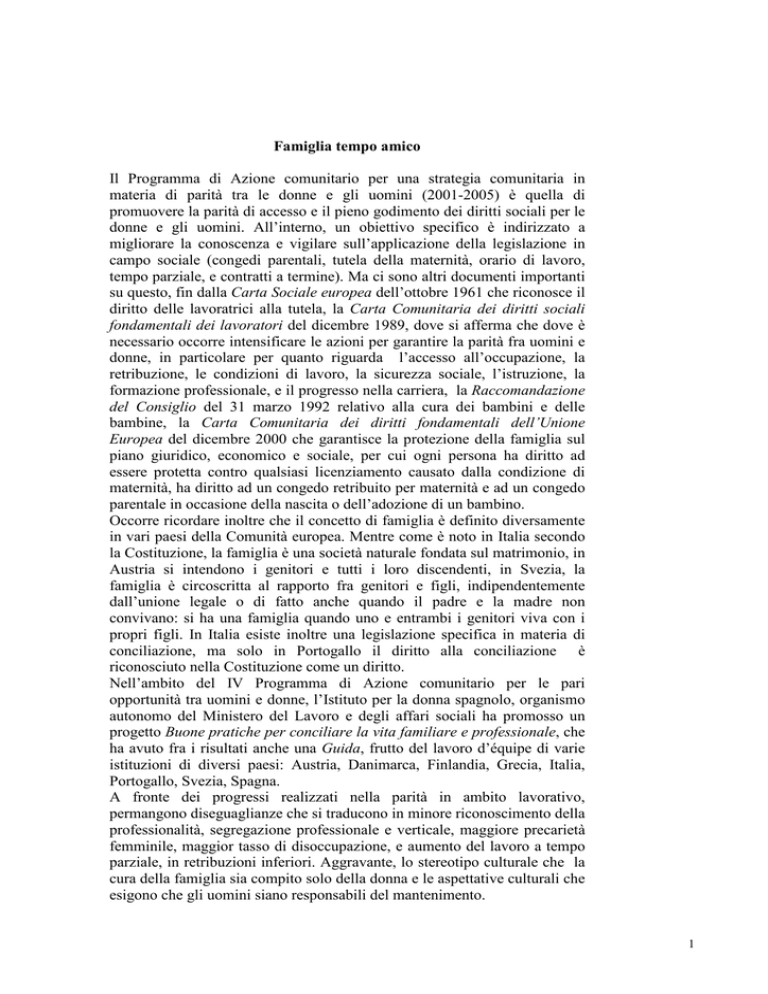 Famiglia tempo amico

Il Programma di Azione comunitario per una strategia comunitaria in materia di parità tra le donne e gli uomini (2001-2005) è quella di promuovere la parità di accesso e il pieno godimento dei diritti sociali per le donne e gli uomini. All'interno, un obiettivo specifico è indirizzato a migliorare la conoscenza e vigilare sull'applicazione della legislazione in campo sociale (congedi parentali, tutela della maternità, orario di lavoro, tempo parziale, e contratti a termine). Ma ci sono altri documenti importanti su questo, fin dalla Carta Sociale europea dell'ottobre 1961 che riconosce il diritto delle lavoratrici alla tutela, la Carta Comunitaria dei diritti sociali fondamentali dei lavoratori del dicembre 1989, dove si afferma che dove è necessario occorre intensificare le azioni per garantire la parità fra uomini e donne, in particolare per quanto riguarda l'accesso all'occupazione, la retribuzione, le condizioni di lavoro, la sicurezza sociale, l'istruzione, la formazione professionale, e il progresso nella carriera, la Raccomandazione del Consiglio del 31 marzo 1992 relativo alla cura dei bambini e delle bambine, la Carta Comunitaria dei diritti fondamentali dell'Unione Europea del dicembre 2000 che garantisce la protezione della famiglia sul piano giuridico, economico e sociale, per cui ogni persona ha diritto ad essere protetta contro qualsiasi licenziamento causato dalla condizione di maternità, ha diritto ad un congedo retribuito per maternità e ad un congedo parentale in occasione della nascita o dell'adozione di un bambino.
Occorre ricordare inoltre che il concetto di famiglia è definito diversamente in vari paesi della Comunità europea. Mentre come è noto in Italia secondo la Costituzione, la famiglia è una società naturale fondata sul matrimonio, in Austria si intendono i genitori e tutti i loro discendenti, in Svezia, la famiglia è circoscritta al rapporto fra genitori e figli, indipendentemente dall'unione legale o di fatto anche quando il padre e la madre non convivano: si ha una famiglia quando uno e entrambi i genitori viva con i propri figli. In Italia esiste inoltre una legislazione specifica in materia di conciliazione, ma solo in Portogallo il diritto alla conciliazione è riconosciuto nella Costituzione come un diritto.
Nell'ambito del IV Programma di Azione comunitario per le pari opportunità tra uomini e donne, l'Istituto per la donna spagnolo, organismo autonomo del Ministero del Lavoro e degli affari sociali ha promosso un progetto Buone pratiche per conciliare la vita familiare e professionale, che ha avuto fra i risultati anche una Guida, frutto del lavoro d'équipe di varie istituzioni di diversi paesi: Austria, Danimarca, Finlandia, Grecia, Italia, Portogallo, Svezia, Spagna.
A fronte dei progressi realizzati nella parità in ambito lavorativo, permangono diseguaglianze che si traducono in minore riconoscimento della professionalità, segregazione professionale e verticale, maggiore precarietà femminile, maggior tasso di disoccupazione, e aumento del lavoro a tempo parziale, in retribuzioni inferiori. Aggravante, lo stereotipo culturale che la cura della famiglia sia compito solo della donna e le aspettative culturali che esigono che gli uomini siano responsabili del mantenimento.

1